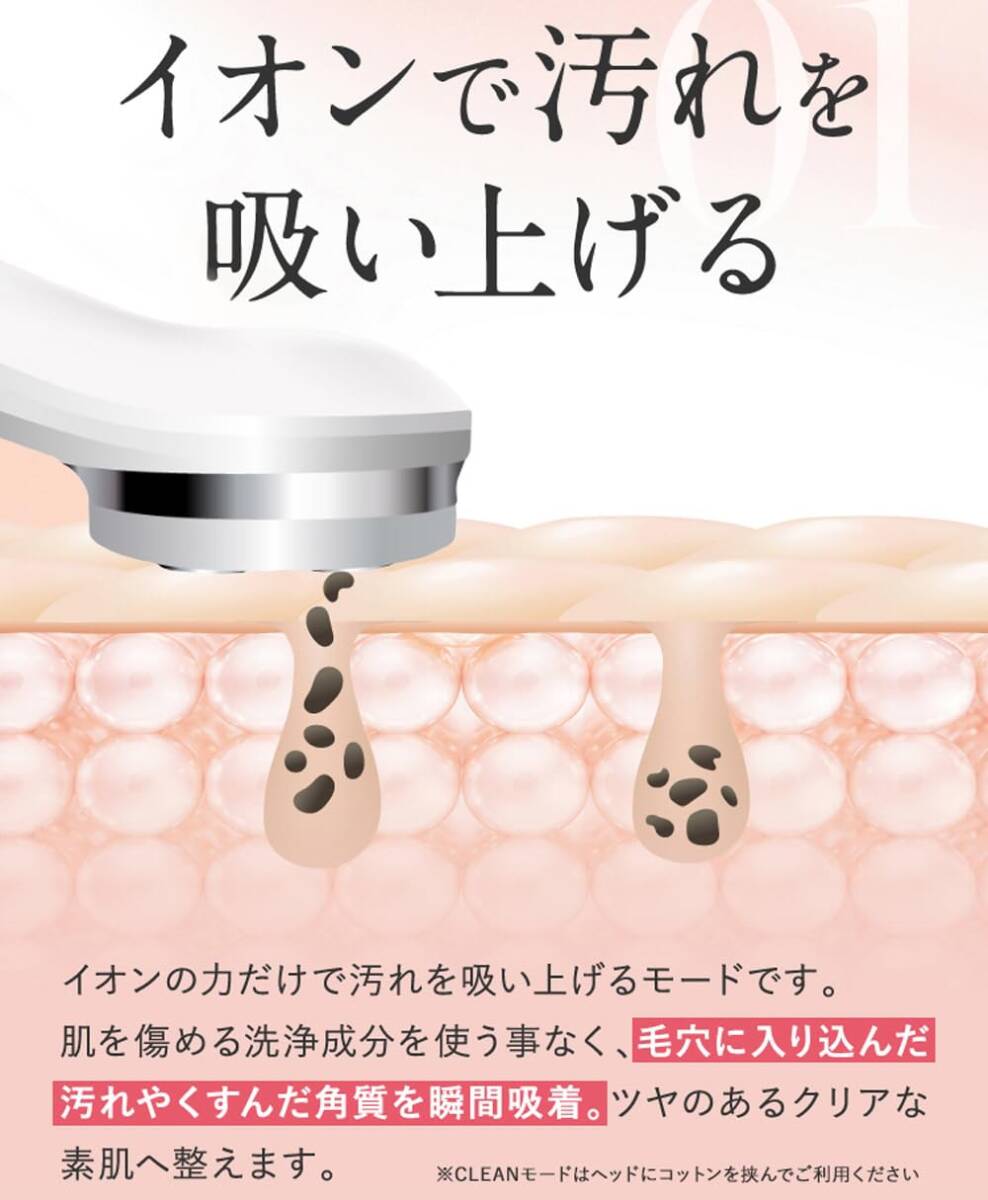 01

イオンで汚れを吸い上げる

イオンの力だけで汚れを吸い上げるモードです。肌を傷める洗浄成分を使う事なく、毛穴に入り込んだ汚れやくすんだ角質を瞬間吸着。ツヤのあるクリアな素肌へ整えます。

※CLEANモードはヘッドにコットンを挟んでご利用ください